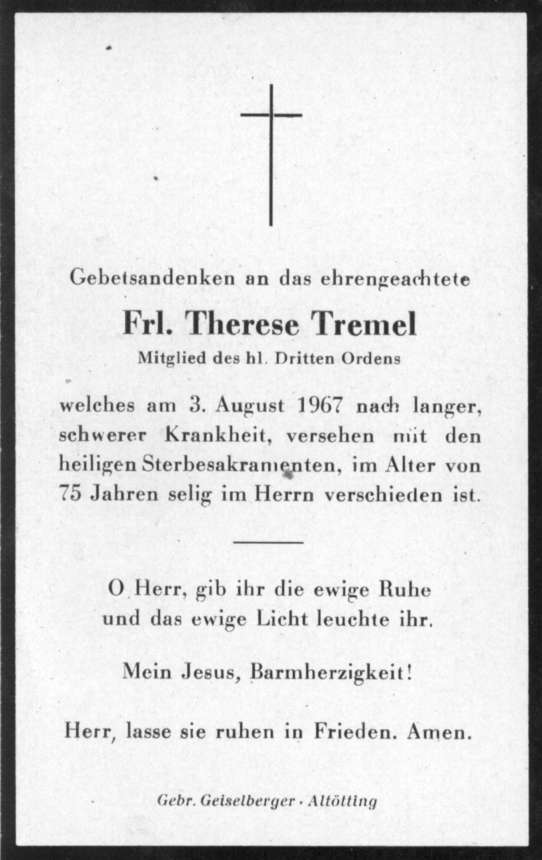 Gebetsandenken an das ehrengeachtete

Frl. Therese Tremel

Mitglied des hl. Dritten Ordens

welches am 3. August 1967 nach langer, schwerer Krankheit, versehen mit den heiligen Sterbesakramenten, im Alter von 75 Jahren selig im Herrn verschieden ist.

O Herr, gib ihr die ewige Ruhe und das ewige Licht leuchte ihr.

Mein Jesus, Barmherzigkeit!

Herr, lasse sie ruhen in Frieden. Amen.

Gebr. Geiselberger · Altötting